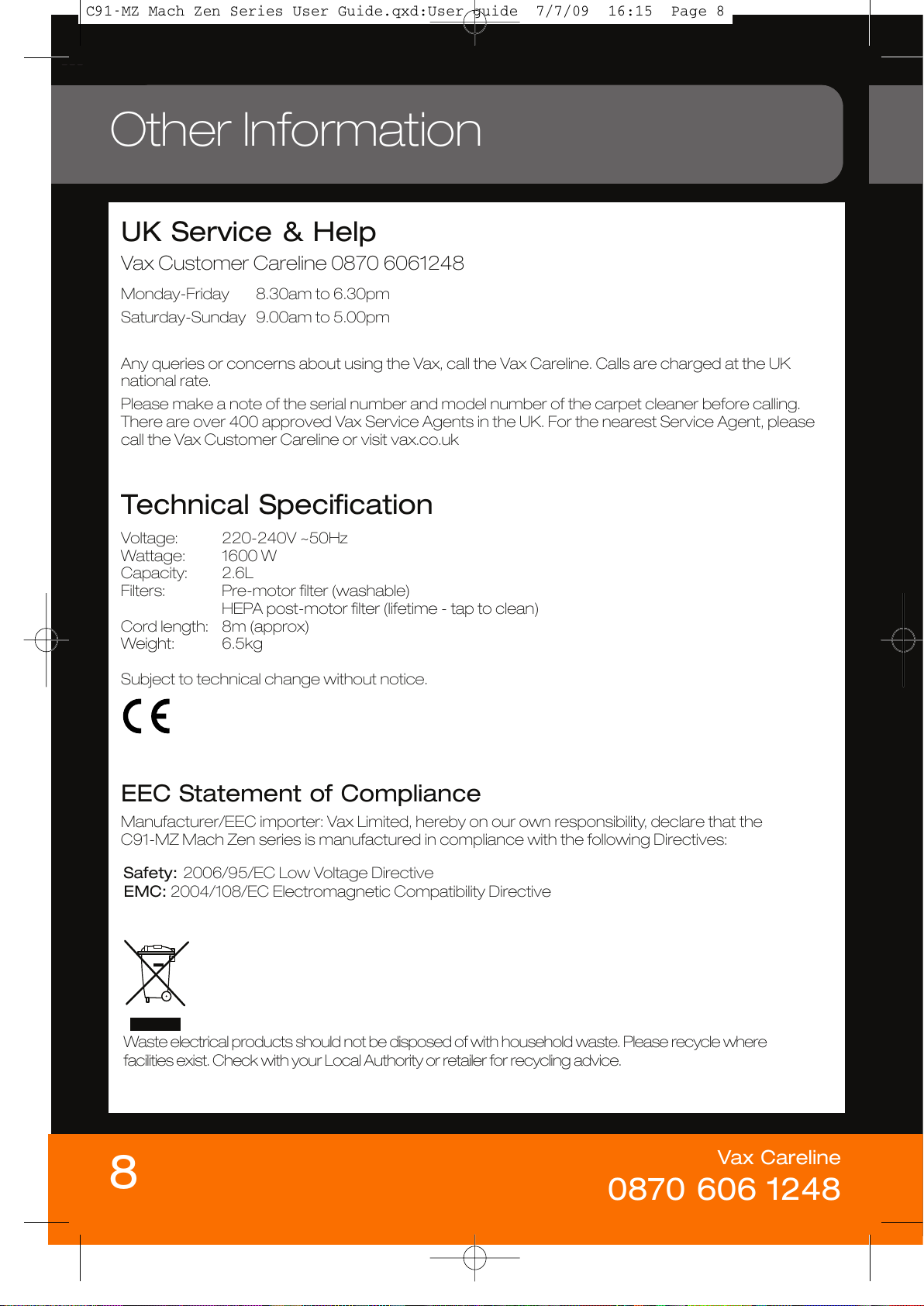 C91-MZ Mach Zen Series User Guide.qxd:User guide 7/7/09 16:15 Page 8

Other Information

UK Service & Help

Vax Customer Careline 0870 6061248

Monday-Friday 8.30am to 6.30pm
Saturday-Sunday 9.00am to 5.00pm

Any queries or concerns about using the Vax, call the Vax Careline. Calls are charged at the UK national rate.

Please make a note of the serial number and model number of the carpet cleaner before calling. There are over 400 approved Vax Service Agents in the UK. For the nearest Service Agent, please call the Vax Customer Careline or visit vax.co.uk

Technical Specification

Voltage: 220-240V ~50Hz
Wattage: 1600 W
Capacity: 2.6L
Filters: Pre-motor filter (washable)
HEPA post-motor filter (lifetime - tap to clean)
Cord length: 8m (approx)
Weight: 6.5kg

Subject to technical change without notice.

CE

EEC Statement of Compliance

Manufacturer/EEC importer: Vax Limited, hereby on our own responsibility, declare that the C91-MZ Mach Zen series is manufactured in compliance with the following Directives:

Safety: 2006/95/EC Low Voltage Directive
EMC: 2004/108/EC Electromagnetic Compatibility Directive

Waste electrical products should not be disposed of with household waste. Please recycle where facilities exist. Check with your Local Authority or retailer for recycling advice.

8

Vax Careline
0870 606 1248